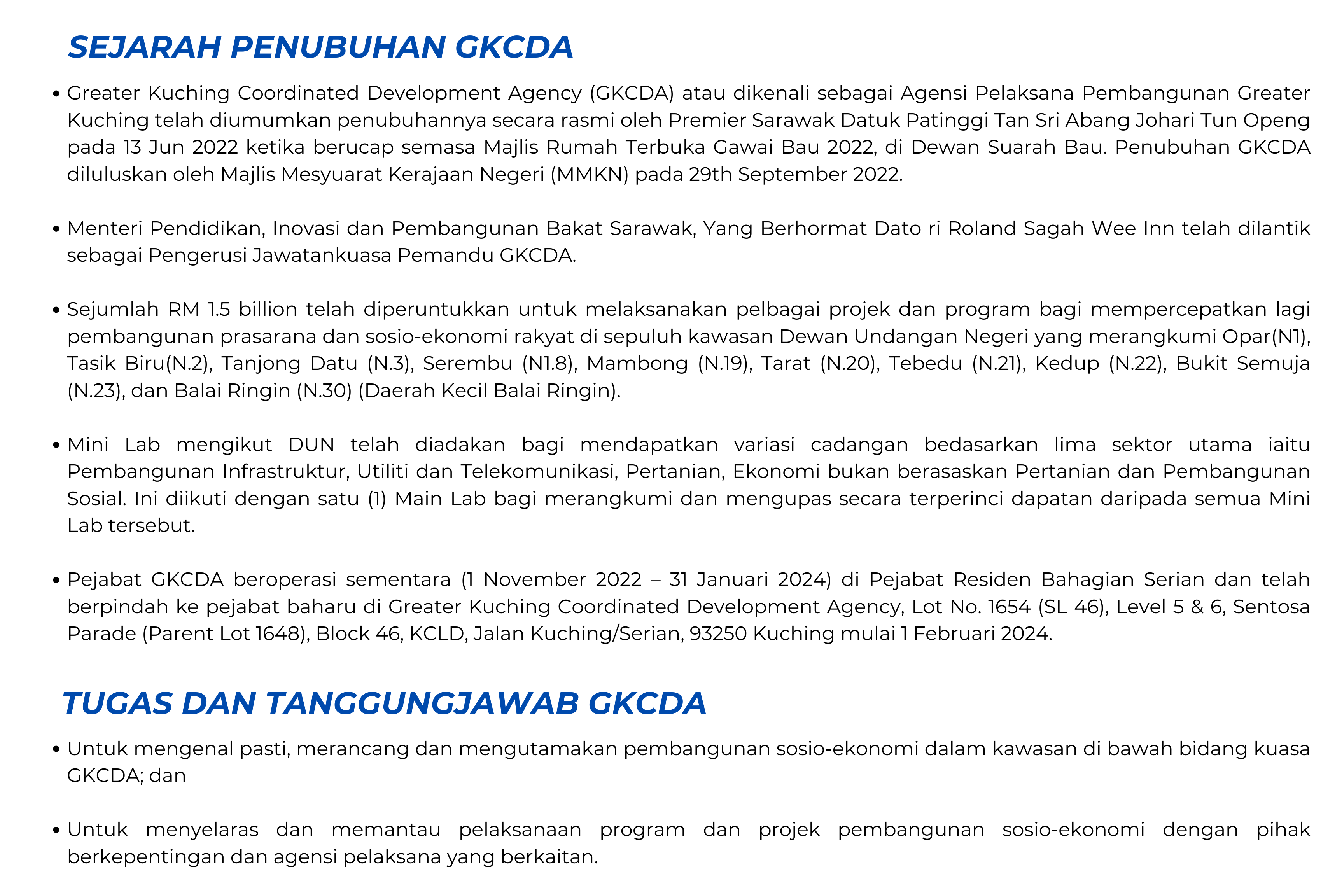 SEJARAH PENUBUHAN GKCDA

• Greater Kuching Coordinated Development Agency (GKCDA) atau dikenali sebagai Agensi Pelaksana Pembangunan Greater Kuching telah diumumkan penubuhannya secara rasmi oleh Premier Sarawak Datuk Patinggi Tan Sri Abang Johari Tun Openg pada 13 Jun 2022 ketika berucap semasa Majlis Rumah Terbuka Gawai Bau 2022, di Dewan Suarah Bau. Penubuhan GKCDA diluluskan oleh Majlis Mesyuarat Kerajaan Negeri (MMKN) pada 29th September 2022.

• Menteri Pendidikan, Inovasi dan Pembangunan Bakat Sarawak, Yang Berhormat Dato ri Roland Sagah Wee Inn telah dilantik sebagai Pengerusi Jawatankuasa Pemandu GKCDA.

• Sejumlah RM 1.5 billion telah diperuntukkan untuk melaksanakan pelbagai projek dan program bagi mempercepatkan lagi pembangunan prasarana dan sosio-ekonomi rakyat di sepuluh kawasan Dewan Undangan Negeri yang merangkumi Opar(N1), Tasik Biru(N.2), Tanjong Datu (N.3), Serembu (N1.8), Mambong (N.19), Tarat (N.20), Tebedu (N.21), Kedup (N.22), Bukit Semuja (N.23), dan Balai Ringin (N.30) (Daerah Kecil Balai Ringin).

• Mini Lab mengikut DUN telah diadakan bagi mendapatkan variasi cadangan bedasarkan lima sektor utama iaitu Pembangunan Infrastruktur, Utiliti dan Telekomunikasi, Pertanian, Ekonomi bukan berasaskan Pertanian dan Pembangunan Sosial. Ini diikuti dengan satu (1) Main Lab bagi merangkumi dan mengupas secara terperinci dapatan daripada semua Mini Lab tersebut.

• Pejabat GKCDA beroperasi sementara (1 November 2022 – 31 Januari 2024) di Pejabat Residen Bahagian Serian dan telah berpindah ke pejabat baharu di Greater Kuching Coordinated Development Agency, Lot No. 1654 (SL 46), Level 5 & 6, Sentosa Parade (Parent Lot 1648), Block 46, KCLD, Jalan Kuching/Serian, 93250 Kuching mulai 1 Februari 2024.

TUGAS DAN TANGGUNGJAWAB GKCDA

• Untuk mengenal pasti, merancang dan mengutamakan pembangunan sosio-ekonomi dalam kawasan di bawah bidang kuasa GKCDA; dan

• Untuk menyelaras dan memantau pelaksanaan program dan projek pembangunan sosio-ekonomi dengan pihak berkepentingan dan agensi pelaksana yang berkaitan.